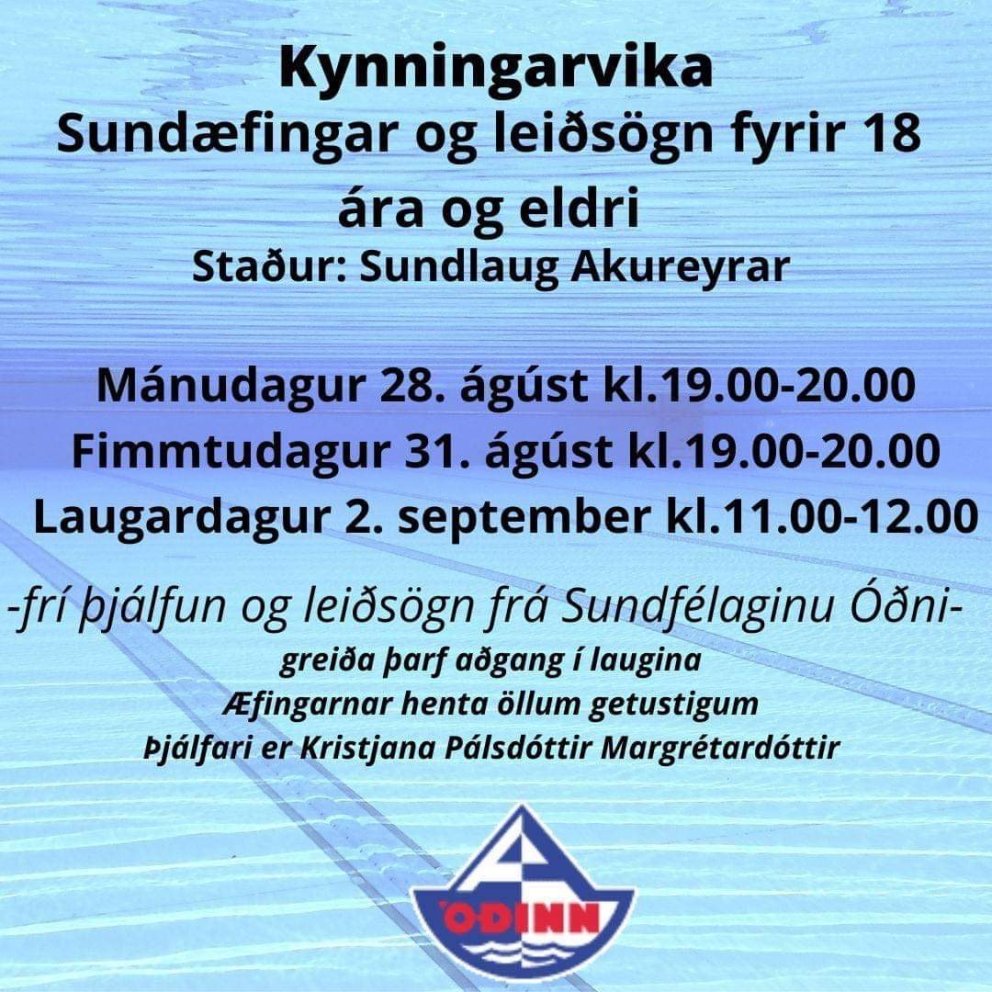 Kynningarvika
Sundæfingar og leiðsögn fyrir 18 ára og eldri
Staður: Sundlaug Akureyrar

Mánudagur 28. ágúst kl.19.00-20.00
Fimmtudagur 31. ágúst kl.19.00-20.00
Laugardagur 2. september kl.11.00-12.00

-frí þjálfun og leiðsögn frá Sundfélaginu Óðni-
greiða þarf aðgang í laugina
Æfingarnar henta öllum getustigum
Þjálfari er Kristjana Pálsdóttir Margrétardóttir

ÓÐINN